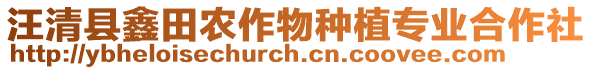 汪清县鑫田农作物种植专业合作社
http://ybheloisechurch.cn.coovee.com